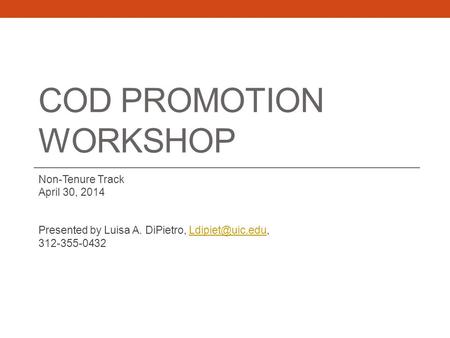 COD PROMOTION WORKSHOP

Non-Tenure Track
April 30, 2014

Presented by Luisa A. DiPietro, Ldipiet@uic.edu,
312-355-0432